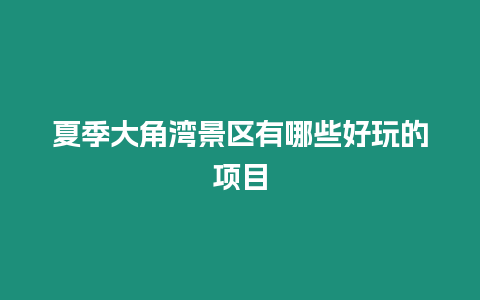 夏季大角湾景区有哪些好玩的项目